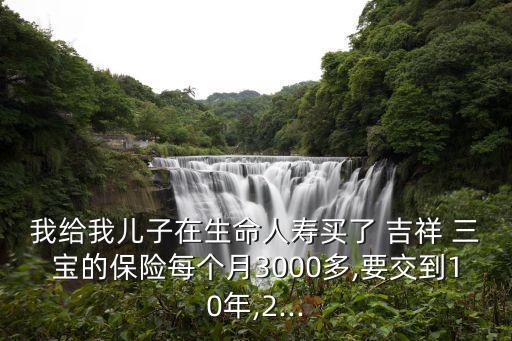 我给我儿子在生命人寿买了 吉祥 三宝的保险每个月3000多,要交到10年,2...